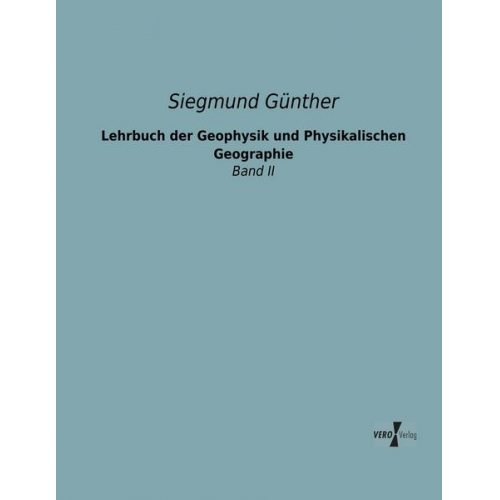 Siegmund Günther

Lehrbuch der Geophysik und Physikalischen Geographie

Band II

VERO Verlag